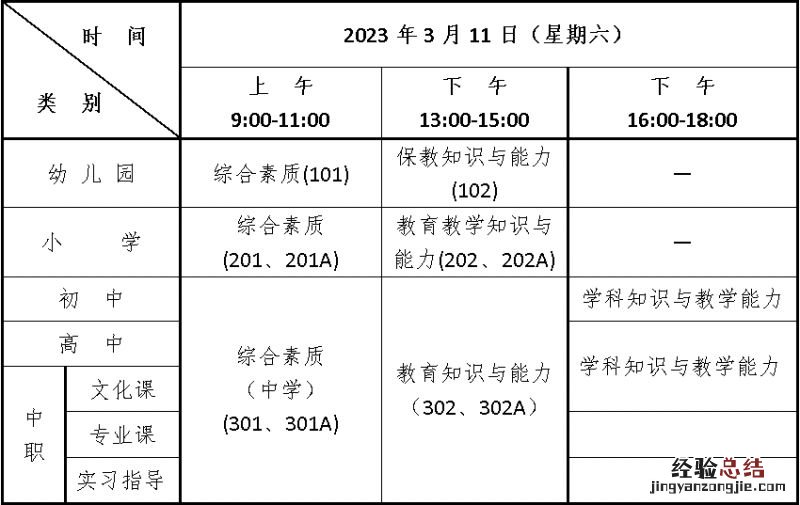 | 时间 类别 | | 2023年3月11日（星期六） | | |
|---|---|---|---|---|
| | | 上午 9:00-11:00 | 下午 13:00-15:00 | 下午 16:00-18:00 |
| 幼儿园 | | 综合素质(101) | 保教知识与能力(102) | — |
| 小学 | | 综合素质(201、201A) | 教育教学知识与能力(202、202A) | — |
| 初中 | | 综合素质（中学）(301、301A) | 教育知识与能力（302、302A） | 学科知识与教学能力 |
| 高中 | | | | 学科知识与教学能力 |
| 中职 | 文化课 | | | |
| | 专业课 | | | |
| | 实习指导 | | | |

经验总结
jingyanzongjie.com